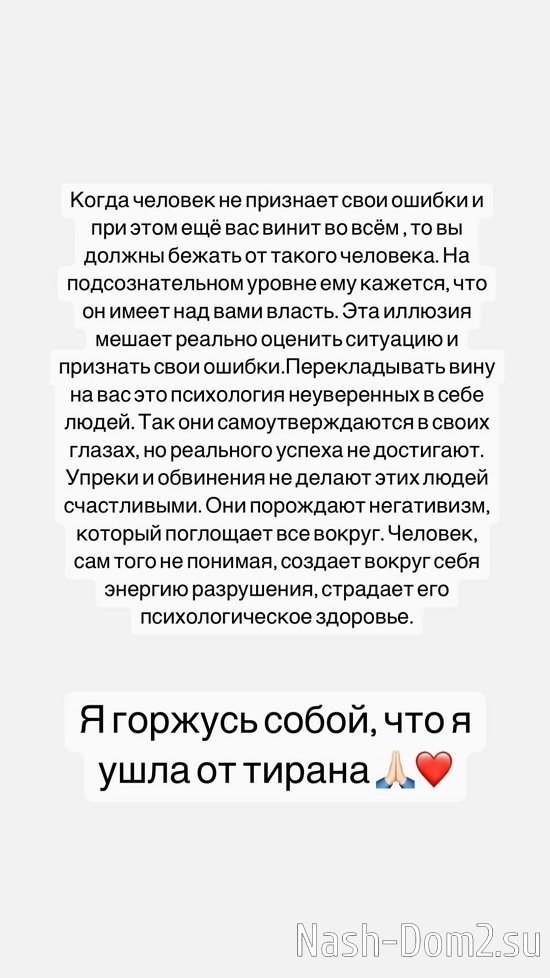 Когда человек не признает свои ошибки и при этом ещё вас винит во всём , то вы должны бежать от такого человека. На подсознательном уровне ему кажется, что он имеет над вами власть. Эта иллюзия мешает реально оценить ситуацию и признать свои ошибки.Перекладывать вину на вас это психология неуверенных в себе людей. Так они самоутверждаются в своих глазах, но реального успеха не достигают. Упреки и обвинения не делают этих людей счастливыми. Они порождают негативизм, который поглощает все вокруг. Человек, сам того не понимая, создает вокруг себя энергию разрушения, страдает его психологическое здоровье.

Я горжусь собой, что я ушла от тирана 🙏🏻❤️

Nash-Dom2.su